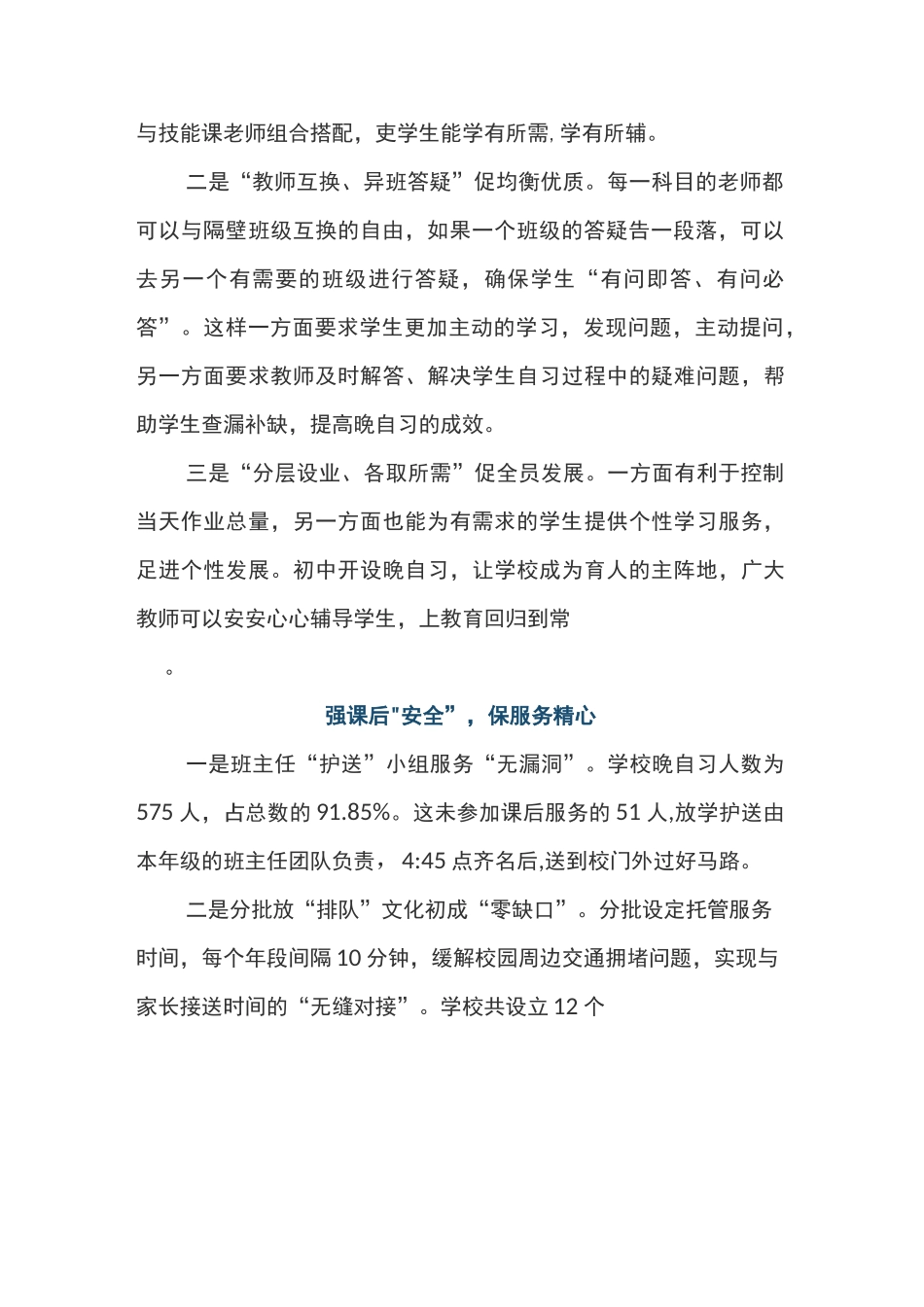 与技能课老师组合搭配，吏学生能学有所需, 学有所辅。

二是“教师互换、异班答疑”促均衡优质。每一科目的老师都可以与隔壁班级互换的自由，如果一个班级的答疑告一段落，可以去另一个有需要的班级进行答疑，确保学生“有问即答、有问必答”。这样一方面要求学生更加主动的学习，发现问题，主动提问，另一方面要求教师及时解答、解决学生自习过程中的疑难问题，帮助学生查漏补缺，提高晚自习的成效。

三是“分层设业、各取所需”促全员发展。一方面有利于控制当天作业总量，另一方面也能为有需求的学生提供个性学习服务，足进个性发展。初中开设晚自习，让学校成为育人的主阵地，广大教师可以安安心心辅导学生，上教育回归到常

。

强课后"安全”，保服务精心

一是班主任“护送”小组服务“无漏洞”。学校晚自习人数为575 人，占总数的 91.85%。这未参加课后服务的 51 人,放学护送由本年级的班主任团队负责，4:45 点齐名后,送到校门外过好马路。

二是分批放“排队”文化初成“零缺口”。分批设定托管服务时间，每个年段间隔 10 分钟，缓解校园周边交通拥堵问题，实现与家长接送时间的“无缝对接”。学校共设立 12 个